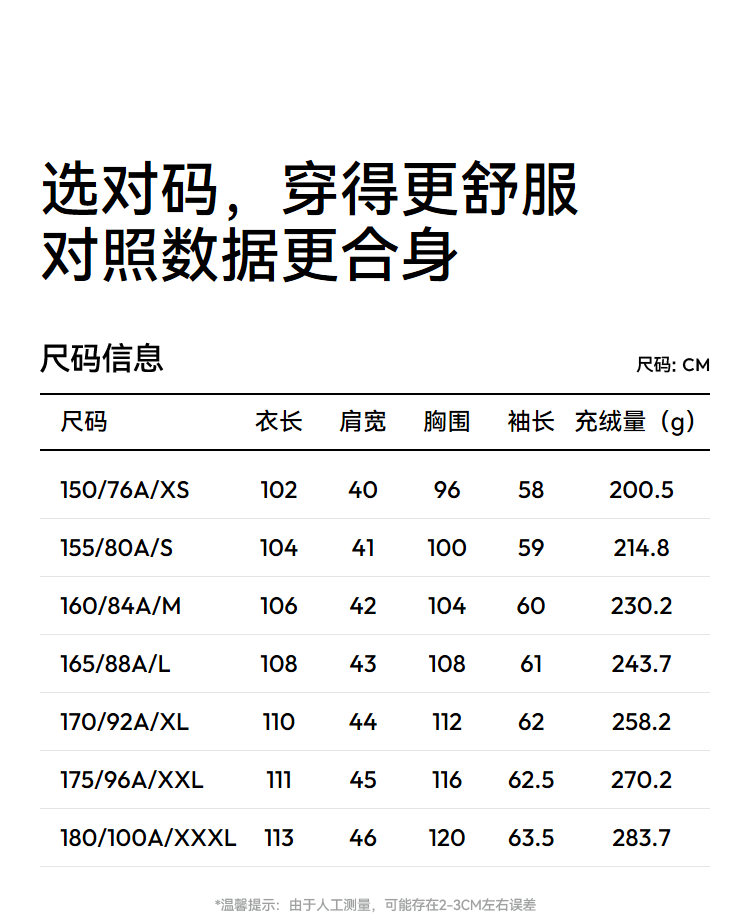 选对码，穿得更舒服
对照数据更合身

尺码信息

尺码: CM

| 尺码 | 衣长 | 肩宽 | 胸围 | 袖长 | 充绒量（g） |
|---|---|---|---|---|---|
| 150/76A/XS | 102 | 40 | 96 | 58 | 200.5 |
| 155/80A/S | 104 | 41 | 100 | 59 | 214.8 |
| 160/84A/M | 106 | 42 | 104 | 60 | 230.2 |
| 165/88A/L | 108 | 43 | 108 | 61 | 243.7 |
| 170/92A/XL | 110 | 44 | 112 | 62 | 258.2 |
| 175/96A/XXL | 111 | 45 | 116 | 62.5 | 270.2 |
| 180/100A/XXXL | 113 | 46 | 120 | 63.5 | 283.7 |

*温馨提示：由于人工测量，可能存在2-3CM左右误差